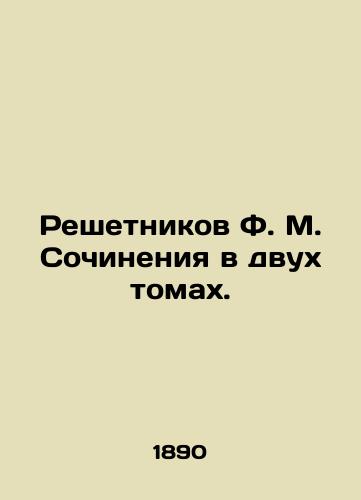 Решетников Ф. М. Сочинения в двух томах.

1890